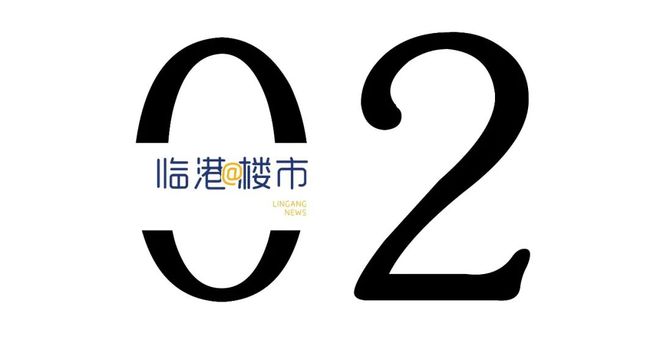 02

临港@楼市
LINGANG
NEWS